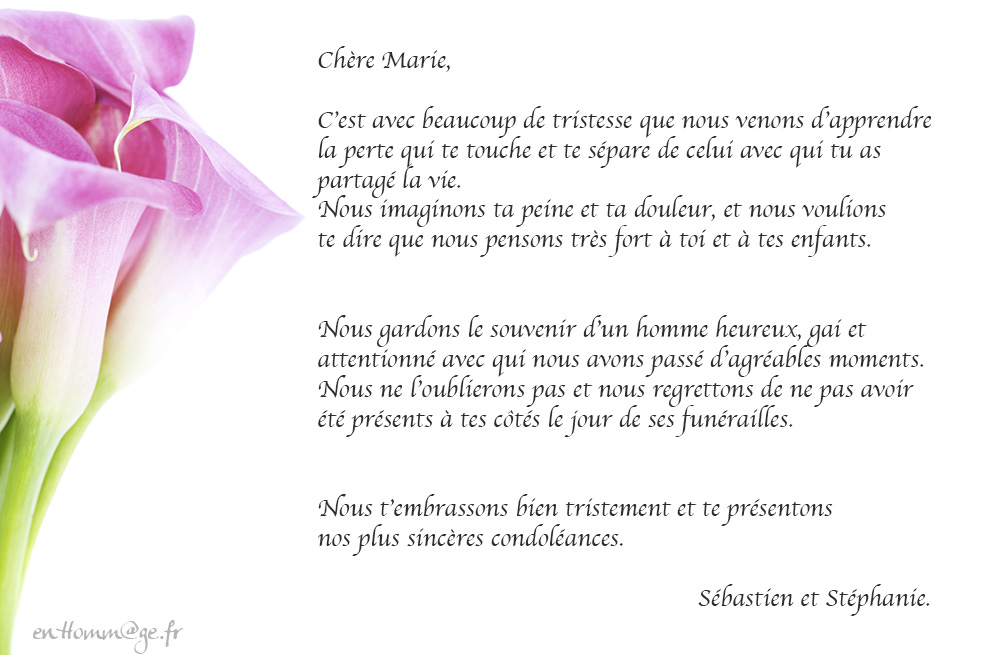 Chère Marie,

C'est avec beaucoup de tristesse que nous venons d'apprendre la perte qui te touche et te sépare de celui avec qui tu as partagé la vie.
Nous imaginons ta peine et ta douleur, et nous voulions te dire que nous pensons très fort à toi et à tes enfants.

Nous gardons le souvenir d'un homme heureux, gai et attentionné avec qui nous avons passé d'agréables moments. Nous ne l'oublierons pas et nous regrettons de ne pas avoir été présents à tes côtés le jour de ses funérailles.

Nous t'embrassons bien tristement et te présentons nos plus sincères condoléances.

Sébastien et Stéphanie.

enHomm@ge.fr